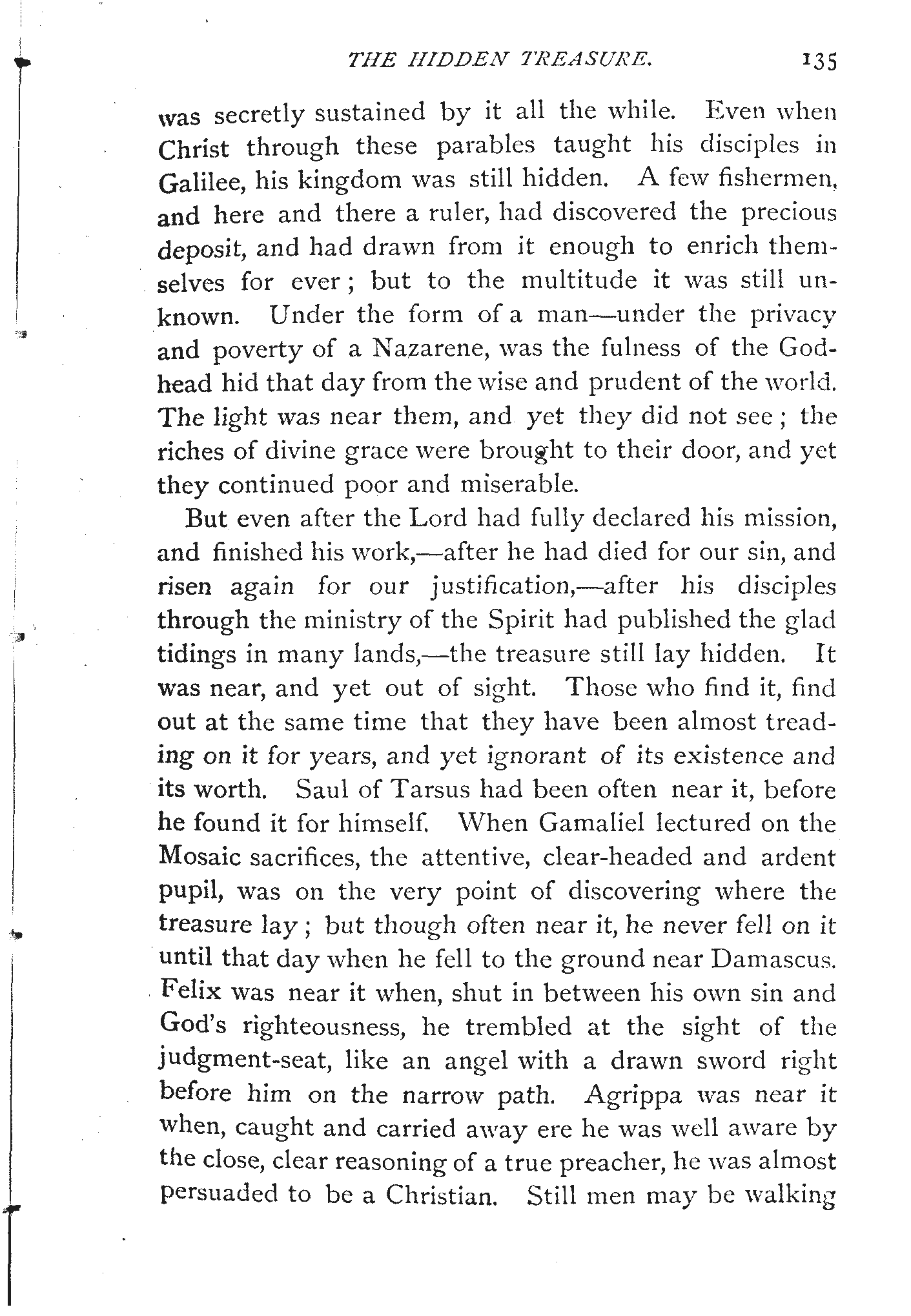 THE HIDDEN TREASURE. 135

was secretly sustained by it all the while. Even when Christ through these parables taught his disciples in Galilee, his kingdom was still hidden. A few fishermen, and here and there a ruler, had discovered the precious deposit, and had drawn from it enough to enrich themselves for ever; but to the multitude it was still unknown. Under the form of a man—under the privacy and poverty of a Nazarene, was the fulness of the Godhead hid that day from the wise and prudent of the world. The light was near them, and yet they did not see; the riches of divine grace were brought to their door, and yet they continued poor and miserable.

But even after the Lord had fully declared his mission, and finished his work,—after he had died for our sin, and risen again for our justification,—after his disciples through the ministry of the Spirit had published the glad tidings in many lands,—the treasure still lay hidden. It was near, and yet out of sight. Those who find it, find out at the same time that they have been almost treading on it for years, and yet ignorant of its existence and its worth. Saul of Tarsus had been often near it, before he found it for himself. When Gamaliel lectured on the Mosaic sacrifices, the attentive, clear-headed and ardent pupil, was on the very point of discovering where the treasure lay; but though often near it, he never fell on it until that day when he fell to the ground near Damascus. Felix was near it when, shut in between his own sin and God's righteousness, he trembled at the sight of the judgment-seat, like an angel with a drawn sword right before him on the narrow path. Agrippa was near it when, caught and carried away ere he was well aware by the close, clear reasoning of a true preacher, he was almost persuaded to be a Christian. Still men may be walking